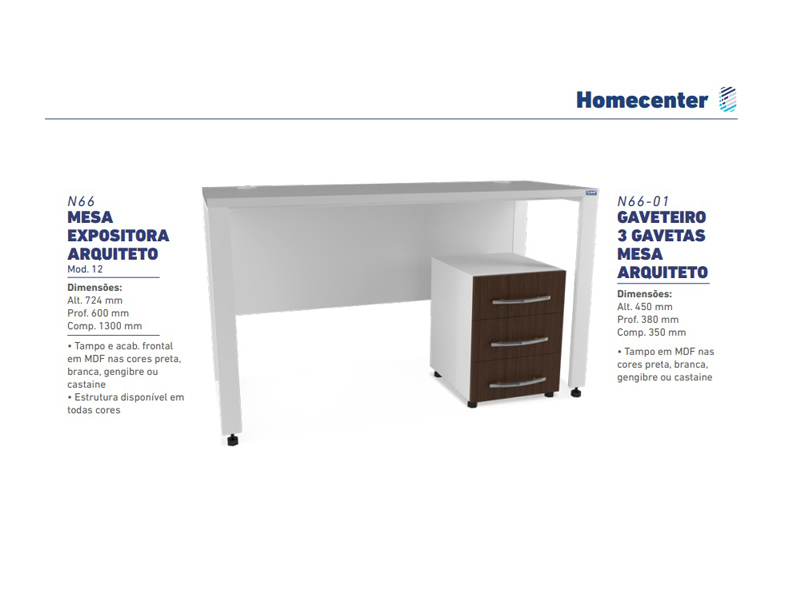 Homecenter

N66
MESA EXPOSITORA ARQUITETO
Mod. 12

Dimensões:
Alt. 724 mm
Prof. 600 mm
Comp. 1300 mm

• Tampo e acab. frontal em MDF nas cores preta, branca, gengibre ou castaine
• Estrutura disponível em todas cores

N66-01
GAVETEIRO 3 GAVETAS MESA ARQUITETO

Dimensões:
Alt. 450 mm
Prof. 380 mm
Comp. 350 mm

• Tampo em MDF nas cores preta, branca, gengibre ou castaine